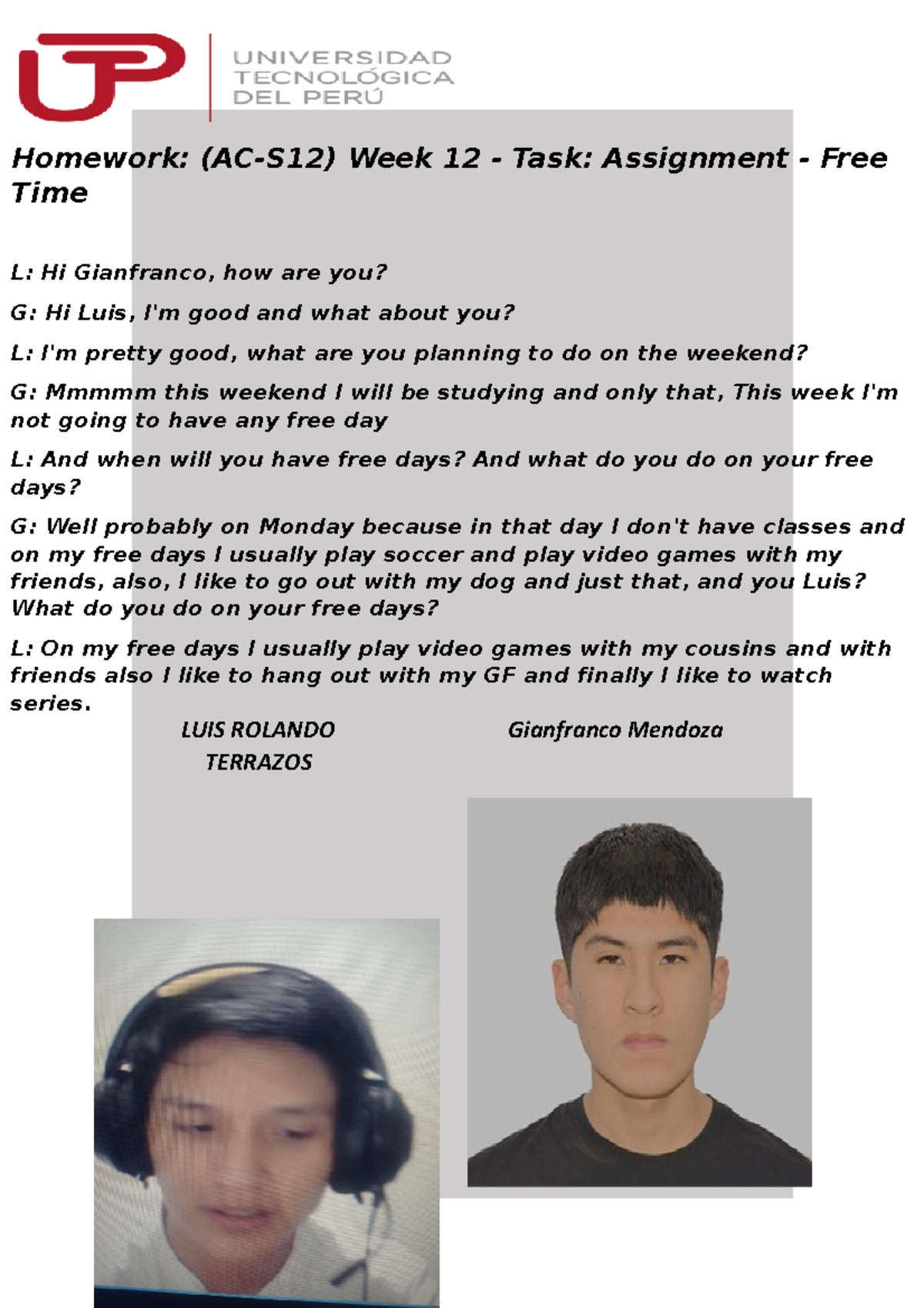 UTP UNIVERSIDAD TECNOLÓGICA DEL PERÚ

Homework: (AC-S12) Week 12 - Task: Assignment - Free Time

L: Hi Gianfranco, how are you?

G: Hi Luis, I'm good and what about you?

L: I'm pretty good, what are you planning to do on the weekend?

G: Mmmmm this weekend I will be studying and only that, This week I'm not going to have any free day

L: And when will you have free days? And what do you do on your free days?

G: Well probably on Monday because in that day I don't have classes and on my free days I usually play soccer and play video games with my friends, also, I like to go out with my dog and just that, and you Luis? What do you do on your free days?

L: On my free days I usually play video games with my cousins and with friends also I like to hang out with my GF and finally I like to watch series.

LUIS ROLANDO TERRAZOS

Gianfranco Mendoza